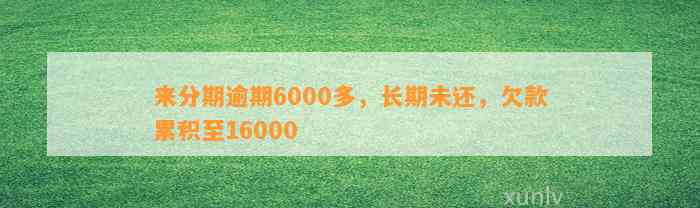 来分期逾期6000多，长期未还，欠款累积至16000

xunlv